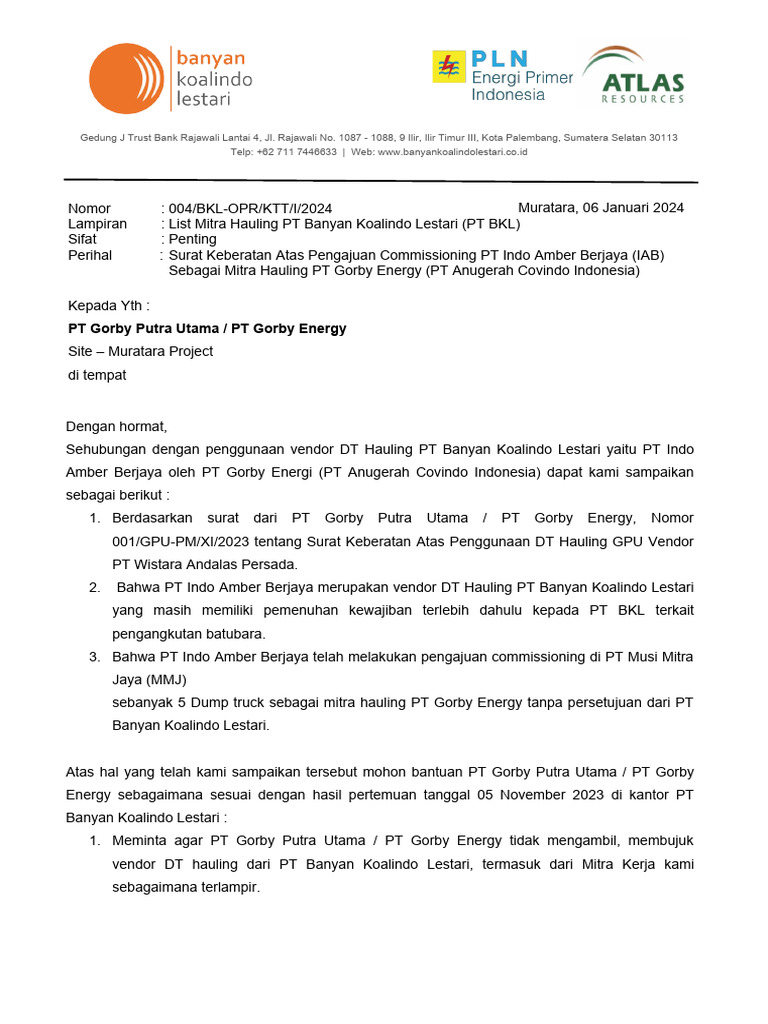 banyan koalindo lestari

PLN Energi Primer Indonesia

ATLAS RESOURCES

Gedung J Trust Bank Rajawali Lantai 4, Jl. Rajawali No. 1087 - 1088, 9 Ilir, Ilir Timur III, Kota Palembang, Sumatera Selatan 30113
Telp: +62 711 7446633 | Web: www.banyankoalindolestari.co.id

Nomor : 004/BKL-OPR/KTT/I/2024 Muratara, 06 Januari 2024
Lampiran : List Mitra Hauling PT Banyan Koalindo Lestari (PT BKL)
Sifat : Penting
Perihal : Surat Keberatan Atas Pengajuan Commissioning PT Indo Amber Berjaya (IAB) Sebagai Mitra Hauling PT Gorby Energy (PT Anugerah Covindo Indonesia)

Kepada Yth :
PT Gorby Putra Utama / PT Gorby Energy
Site – Muratara Project
di tempat

Dengan hormat,
Sehubungan dengan penggunaan vendor DT Hauling PT Banyan Koalindo Lestari yaitu PT Indo Amber Berjaya oleh PT Gorby Energi (PT Anugerah Covindo Indonesia) dapat kami sampaikan sebagai berikut :
1. Berdasarkan surat dari PT Gorby Putra Utama / PT Gorby Energy, Nomor 001/GPU-PM/XI/2023 tentang Surat Keberatan Atas Penggunaan DT Hauling GPU Vendor PT Wistara Andalas Persada.
2. Bahwa PT Indo Amber Berjaya merupakan vendor DT Hauling PT Banyan Koalindo Lestari yang masih memiliki pemenuhan kewajiban terlebih dahulu kepada PT BKL terkait pengangkutan batubara.
3. Bahwa PT Indo Amber Berjaya telah melakukan pengajuan commissioning di PT Musi Mitra Jaya (MMJ)
sebanyak 5 Dump truck sebagai mitra hauling PT Gorby Energy tanpa persetujuan dari PT Banyan Koalindo Lestari.

Atas hal yang telah kami sampaikan tersebut mohon bantuan PT Gorby Putra Utama / PT Gorby Energy sebagaimana sesuai dengan hasil pertemuan tanggal 05 November 2023 di kantor PT Banyan Koalindo Lestari :
1. Meminta agar PT Gorby Putra Utama / PT Gorby Energy tidak mengambil, membujuk vendor DT hauling dari PT Banyan Koalindo Lestari, termasuk dari Mitra Kerja kami sebagaimana terlampir.